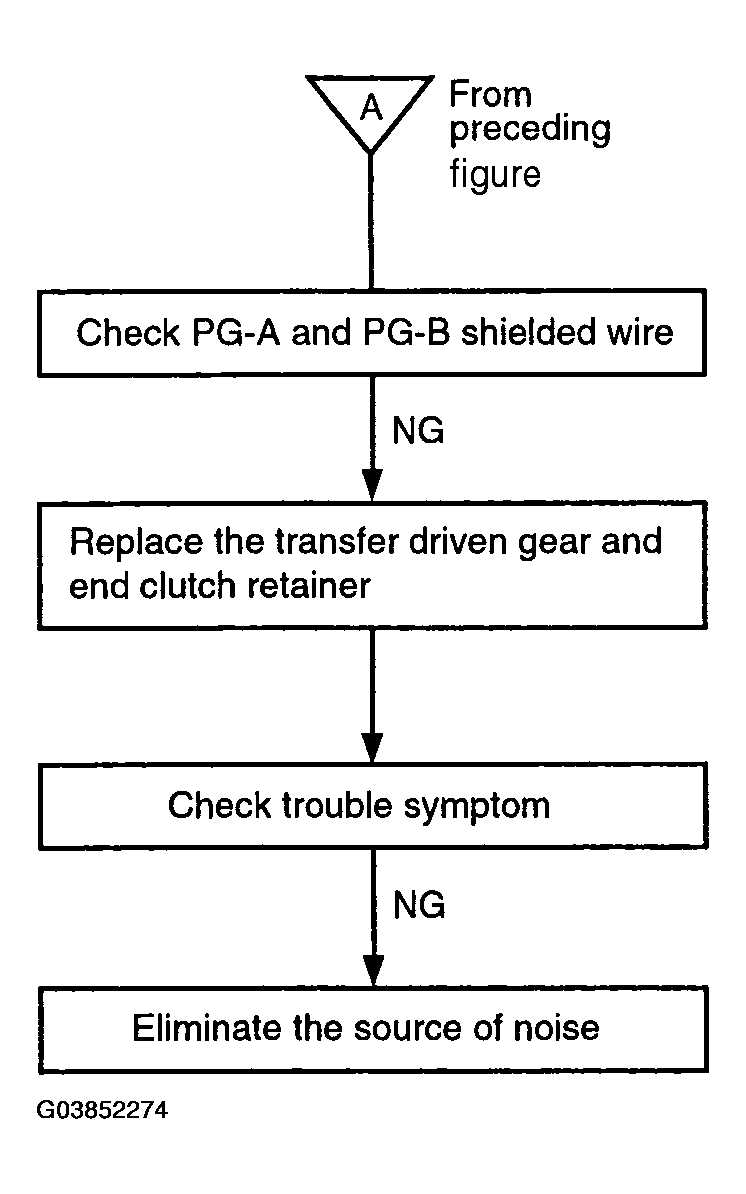 A

From preceding figure

Check PG-A and PG-B shielded wire

NG

Replace the transfer driven gear and end clutch retainer

Check trouble symptom

NG

Eliminate the source of noise

G03852274